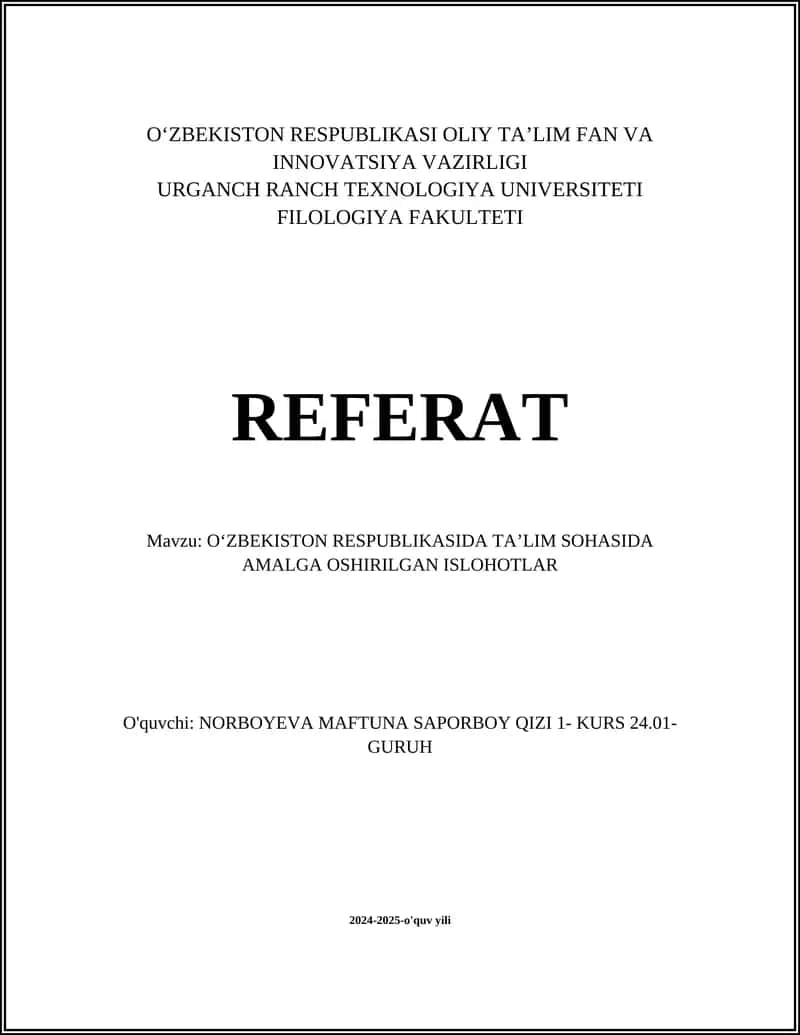 O‘ZBEKISTON RESPUBLIKASI OLIY TA’LIM FAN VA INNOVATSIYA VAZIRLIGI
URGANCH RANCH TEXNOLOGIYA UNIVERSITETI
FILOLOGIYA FAKULTETI

REFERAT

Mavzu: O‘ZBEKISTON RESPUBLIKASIDA TA’LIM SOHASIDA AMALGA OSHIRILGAN ISLOHOTLAR

O'quvchi: NORBOYEVA MAFTUNA SAPORBOY QIZI 1- KURS 24.01-GURUH

2024-2025-o'quv yili